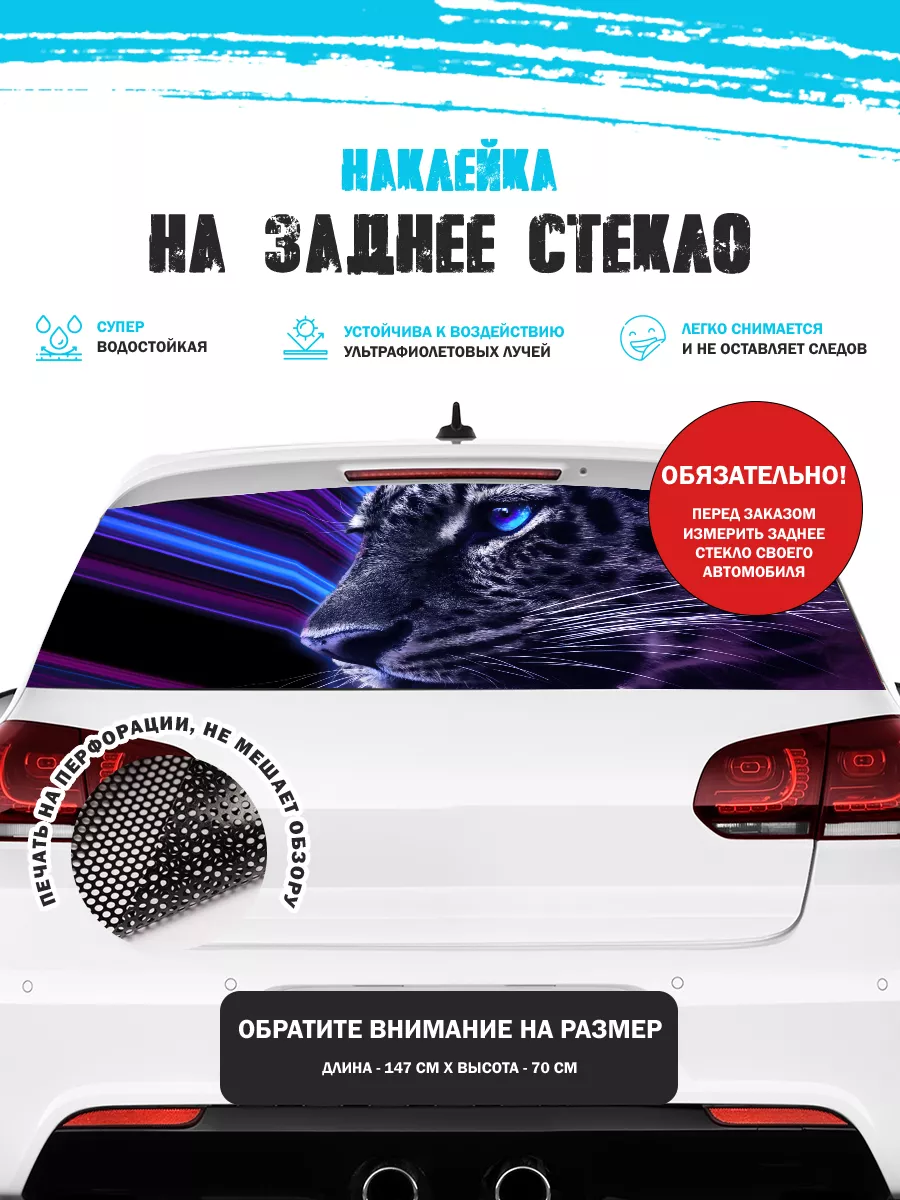 НАКЛЕЙКА
НА ЗАДНЕЕ СТЕКЛО

СУПЕР
ВОДОСТОЙКАЯ

УСТОЙЧИВА К ВОЗДЕЙСТВИЮ
УЛЬТРАФИОЛЕТОВЫХ ЛУЧЕЙ

ЛЕГКО СНИМАЕТСЯ
И НЕ ОСТАВЛЯЕТ СЛЕДОВ

ОБЯЗАТЕЛЬНО!
ПЕРЕД ЗАКАЗОМ ИЗМЕРИТЬ ЗАДНЕЕ СТЕКЛО СВОЕГО АВТОМОБИЛЯ

ПЕЧАТЬ НА ПЕРФОРАЦИИ, НЕ МЕШАЕТ ОБЗОРУ

ОБРАТИТЕ ВНИМАНИЕ НА РАЗМЕР
ДЛИНА - 147 СМ Х ВЫСОТА - 70 СМ